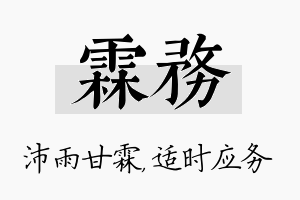 霖務

沛雨甘霖，适时应务